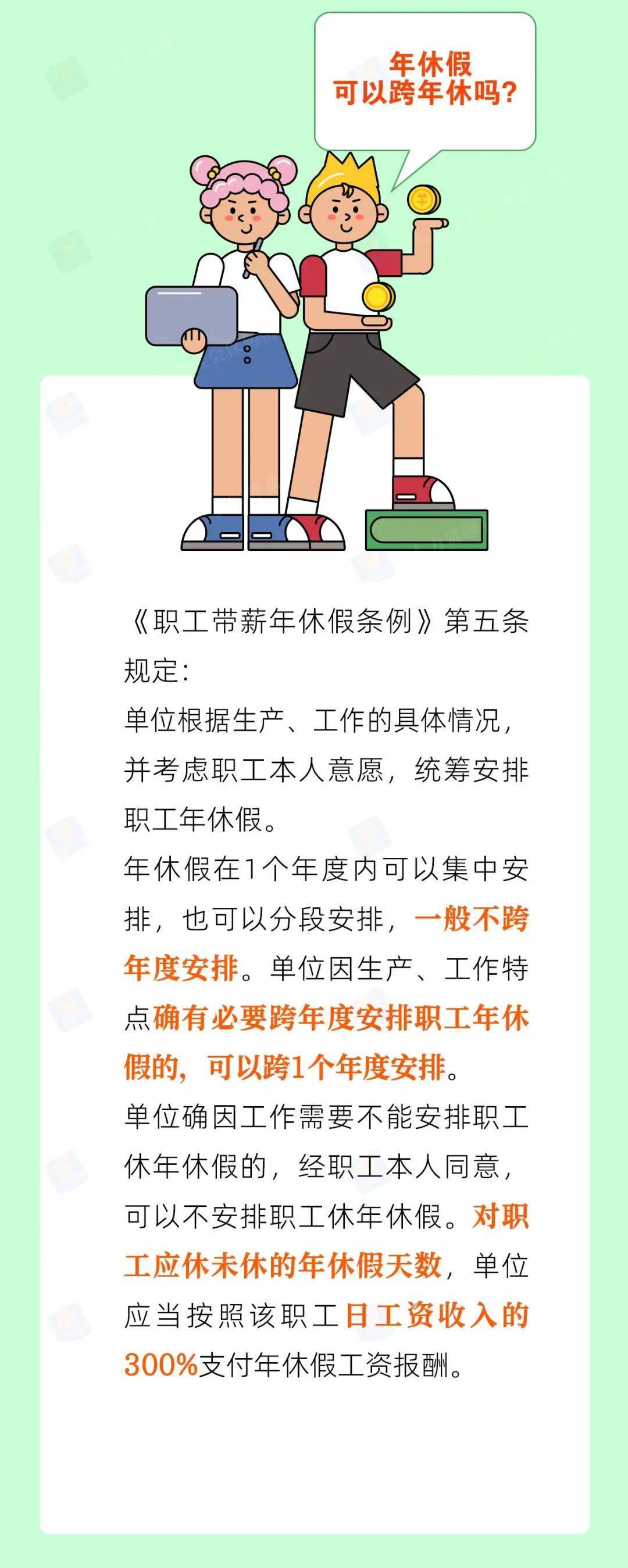 年休假
可以跨年休吗?

《职工带薪年休假条例》第五条规定:
单位根据生产、工作的具体情况,并考虑职工本人意愿,统筹安排职工年休假。
年休假在1个年度内可以集中安排,也可以分段安排,一般不跨年度安排。单位因生产、工作特点确有必要跨年度安排职工年休假的,可以跨1个年度安排。
单位确因工作需要不能安排职工休年休假的,经职工本人同意,可以不安排职工休年休假。对职工应休未休的年休假天数,单位应当按照该职工日工资收入的300%支付年休假工资报酬。